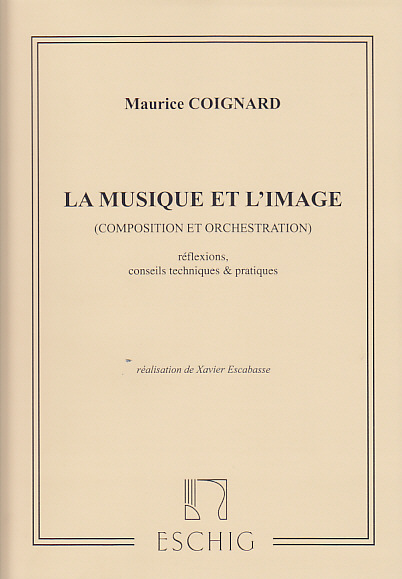 Maurice COIGNARD

LA MUSIQUE ET L'IMAGE
(COMPOSITION ET ORCHESTRATION)

réflexions,
conseils techniques & pratiques

réalisation de Xavier Escabasse

ESCHIG